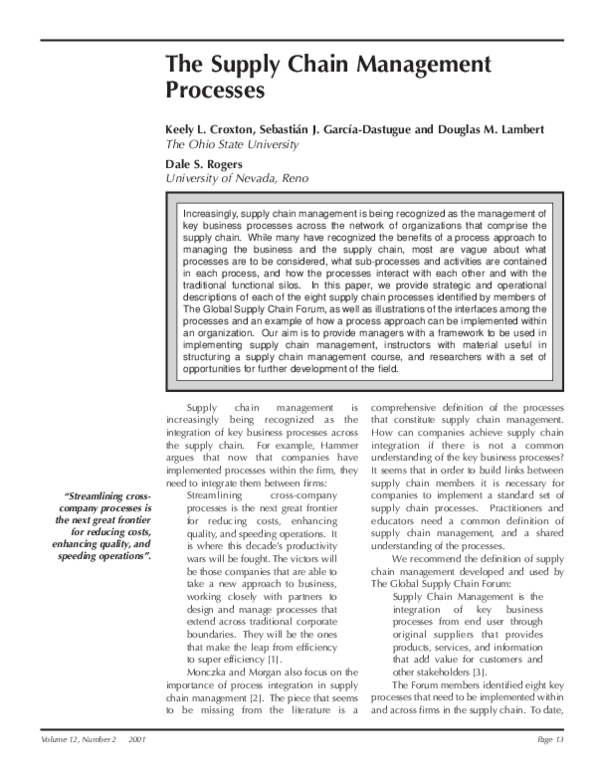 The Supply Chain Management Processes

Keely L. Croxton, Sebastián J. García-Dastugue and Douglas M. Lambert
The Ohio State University

Dale S. Rogers
University of Nevada, Reno

Increasingly, supply chain management is being recognized as the management of key business processes across the network of organizations that comprise the supply chain. While many have recognized the benefits of a process approach to managing the business and the supply chain, most are vague about what processes are to be considered, what sub-processes and activities are contained in each process, and how the processes interact with each other and with the traditional functional silos. In this paper, we provide strategic and operational descriptions of each of the eight supply chain processes identified by members of The Global Supply Chain Forum, as well as illustrations of the interfaces among the processes and an example of how a process approach can be implemented within an organization. Our aim is to provide managers with a framework to be used in implementing supply chain management, instructors with material useful in structuring a supply chain management course, and researchers with a set of opportunities for further development of the field.

"Streamlining cross-company processes is the next great frontier for reducing costs, enhancing quality, and speeding operations".

Supply chain management is increasingly being recognized as the integration of key business processes across the supply chain. For example, Hammer argues that now that companies have implemented processes within the firm, they need to integrate them between firms:

Streamlining cross-company processes is the next great frontier for reducing costs, enhancing quality, and speeding operations. It is where this decade's productivity wars will be fought. The victors will be those companies that are able to take a new approach to business, working closely with partners to design and manage processes that extend across traditional corporate boundaries. They will be the ones that make the leap from efficiency to super efficiency [1].

Monczka and Morgan also focus on the importance of process integration in supply chain management [2]. The piece that seems to be missing from the literature is a comprehensive definition of the processes that constitute supply chain management. How can companies achieve supply chain integration if there is not a common understanding of the key business processes? It seems that in order to build links between supply chain members it is necessary for companies to implement a standard set of supply chain processes. Practitioners and educators need a common definition of supply chain management, and a shared understanding of the processes.

We recommend the definition of supply chain management developed and used by The Global Supply Chain Forum:

Supply Chain Management is the integration of key business processes from end user through original suppliers that provides products, services, and information that add value for customers and other stakeholders [3].

The Forum members identified eight key processes that need to be implemented within and across firms in the supply chain. To date,

Volume 12, Number 2 2001

Page 13